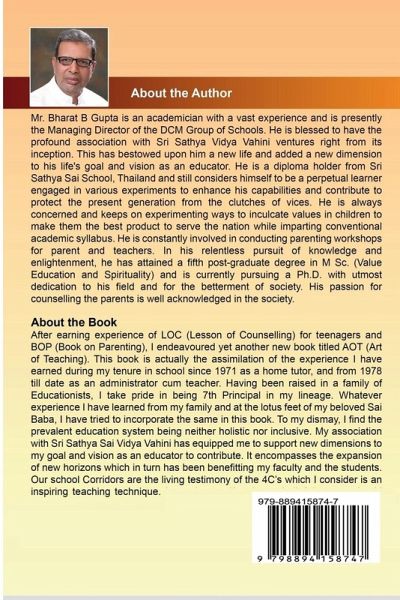 About the Author

Mr. Bharat B Gupta is an academician with a vast experience and is presently the Managing Director of the DCM Group of Schools. He is blessed to have the profound association with Sri Sathya Vidya Vahini ventures right from its inception. This has bestowed upon him a new life and added a new dimension to his life's goal and vision as an educator. He is a diploma holder from Sri Sathya Sai School, Thailand and still considers himself to be a perpetual learner engaged in various experiments to enhance his capabilities and contribute to protect the present generation from the clutches of vices. He is always concerned and keeps on experimenting ways to inculcate values in children to make them the best product to serve the nation while imparting conventional academic syllabus. He is constantly involved in conducting parenting workshops for parent and teachers. In his relentless pursuit of knowledge and enlightenment, he has attained a fifth post-graduate degree in M Sc. (Value Education and Spirituality) and is currently pursuing a Ph.D. with utmost dedication to his field and for the betterment of society. His passion for counselling the parents is well acknowledged in the society.

About the Book

After earning experience of LOC (Lesson of Counselling) for teenagers and BOP (Book on Parenting), I endeavoured yet another new book titled AOT (Art of Teaching). This book is actually the assimilation of the experience I have earned during my tenure in school since 1971 as a home tutor, and from 1978 till date as an administrator cum teacher. Having been raised in a family of Educationists, I take pride in being 7th Principal in my lineage. Whatever experience I have learned from my family and at the lotus feet of my beloved Sai Baba, I have tried to incorporate the same in this book. To my dismay, I find the prevalent education system being neither holistic nor inclusive. My association with Sri Sathya Sai Vidya Vahini has equipped me to support new dimensions to my goal and vision as an educator to contribute. It encompasses the expansion of new horizons which in turn has been benefitting my faculty and the students. Our school Corridors are the living testimony of the 4C's which I consider is an inspiring teaching technique.

979-889415874-7

9 798894 158747